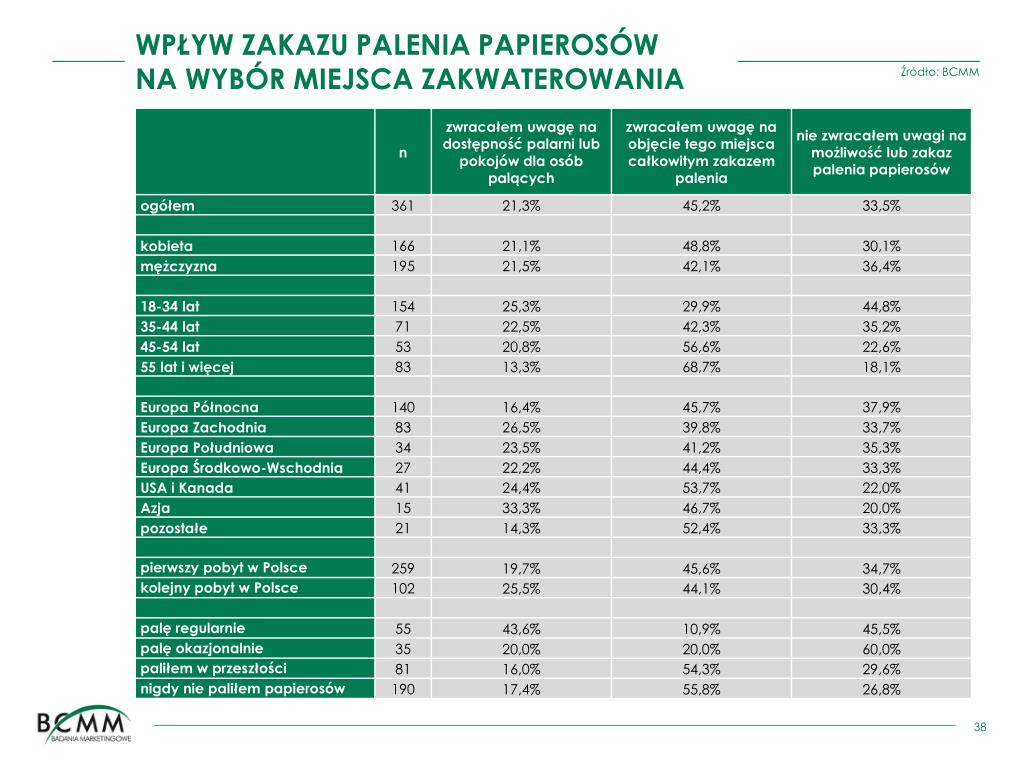 WPŁYW ZAKAZU PALENIA PAPIEROSÓW NA WYBÓR MIEJSCA ZAKWATEROWANIA

Źródło: BCMM

| | n | zwracałem uwagę na dostępność palarni lub pokojów dla osób palących | zwracałem uwagę na objęcie tego miejsca całkowitym zakazem palenia | nie zwracałem uwagi na możliwość lub zakaz palenia papierosów |
|---|---|---|---|---|
| ogółem | 361 | 21,3% | 45,2% | 33,5% |
| | | | | |
| kobieta | 166 | 21,1% | 48,8% | 30,1% |
| mężczyzna | 195 | 21,5% | 42,1% | 36,4% |
| | | | | |
| 18-34 lat | 154 | 25,3% | 29,9% | 44,8% |
| 35-44 lat | 71 | 22,5% | 42,3% | 35,2% |
| 45-54 lat | 53 | 20,8% | 56,6% | 22,6% |
| 55 lat i więcej | 83 | 13,3% | 68,7% | 18,1% |
| | | | | |
| Europa Północna | 140 | 16,4% | 45,7% | 37,9% |
| Europa Zachodnia | 83 | 26,5% | 39,8% | 33,7% |
| Europa Południowa | 34 | 23,5% | 41,2% | 35,3% |
| Europa Środkowo-Wschodnia | 27 | 22,2% | 44,4% | 33,3% |
| USA i Kanada | 41 | 24,4% | 53,7% | 22,0% |
| Azja | 15 | 33,3% | 46,7% | 20,0% |
| pozostałe | 21 | 14,3% | 52,4% | 33,3% |
| | | | | |
| pierwszy pobyt w Polsce | 259 | 19,7% | 45,6% | 34,7% |
| kolejny pobyt w Polsce | 102 | 25,5% | 44,1% | 30,4% |
| | | | | |
| palę regularnie | 55 | 43,6% | 10,9% | 45,5% |
| palę okazjonalnie | 35 | 20,0% | 20,0% | 60,0% |
| paliłem w przeszłości | 81 | 16,0% | 54,3% | 29,6% |
| nigdy nie paliłem papierosów | 190 | 17,4% | 55,8% | 26,8% |

BCMM BADANIA MARKETINGOWE

38